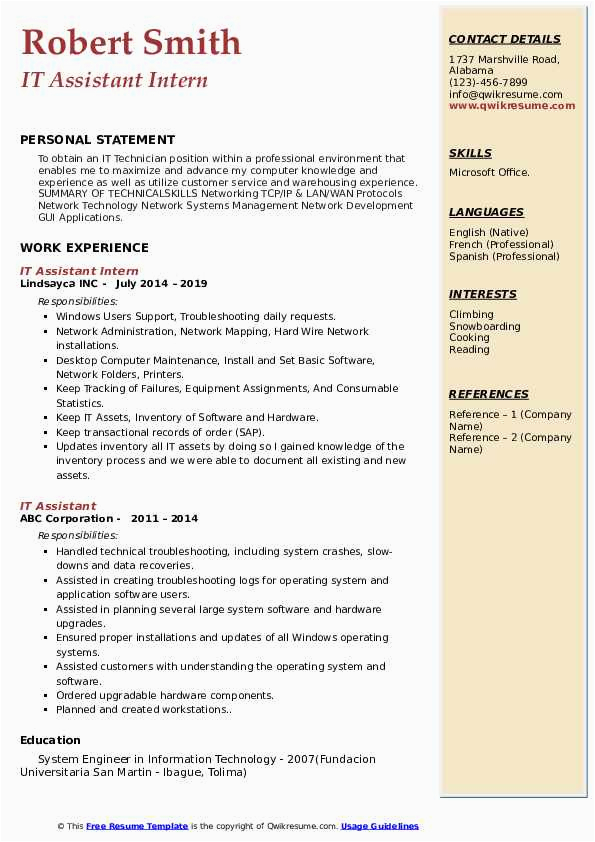 Robert Smith
IT Assistant Intern

PERSONAL STATEMENT

To obtain an IT Technician position within a professional environment that enables me to maximize and advance my computer knowledge and experience as well as utilize customer service and warehousing experience. SUMMARY OF TECHNICALSKILLS Networking TCP/IP & LAN/WAN Protocols Network Technology Network Systems Management Network Development GUI Applications.

WORK EXPERIENCE

IT Assistant Intern
Lindsayca INC - July 2014 – 2019

Responsibilities:

- Windows Users Support, Troubleshooting daily requests.
- Network Administration, Network Mapping, Hard Wire Network installations.
- Desktop Computer Maintenance, Install and Set Basic Software, Network Folders, Printers.
- Keep Tracking of Failures, Equipment Assignments, And Consumable Statistics.
- Keep IT Assets, Inventory of Software and Hardware.
- Keep transactional records of order (SAP).
- Updates inventory all IT assets by doing so I gained knowledge of the inventory process and we were able to document all existing and new assets.

IT Assistant
ABC Corporation - 2011 – 2014

Responsibilities:

- Handled technical troubleshooting, including system crashes, slow-downs and data recoveries.
- Assisted in creating troubleshooting logs for operating system and application software users.
- Assisted in planning several large system software and hardware upgrades.
- Ensured proper installations and updates of all Windows operating systems.
- Assisted customers with understanding the operating system and software.
- Ordered upgradable hardware components.
- Planned and created workstations..

Education

System Engineer in Information Technology - 2007(Fundacion Universitaria San Martin - Ibague, Tolima)

CONTACT DETAILS

1737 Marshville Road, Alabama
(123)-456-7899
info@qwikresume.com
www.qwikresume.com

SKILLS

Microsoft Office.

LANGUAGES

English (Native)
French (Professional)
Spanish (Professional)

INTERESTS

Climbing
Snowboarding
Cooking
Reading

REFERENCES

Reference – 1 (Company Name)
Reference – 2 (Company Name)

© This Free Resume Template is the copyright of Qwikresume.com. Usage Guidelines